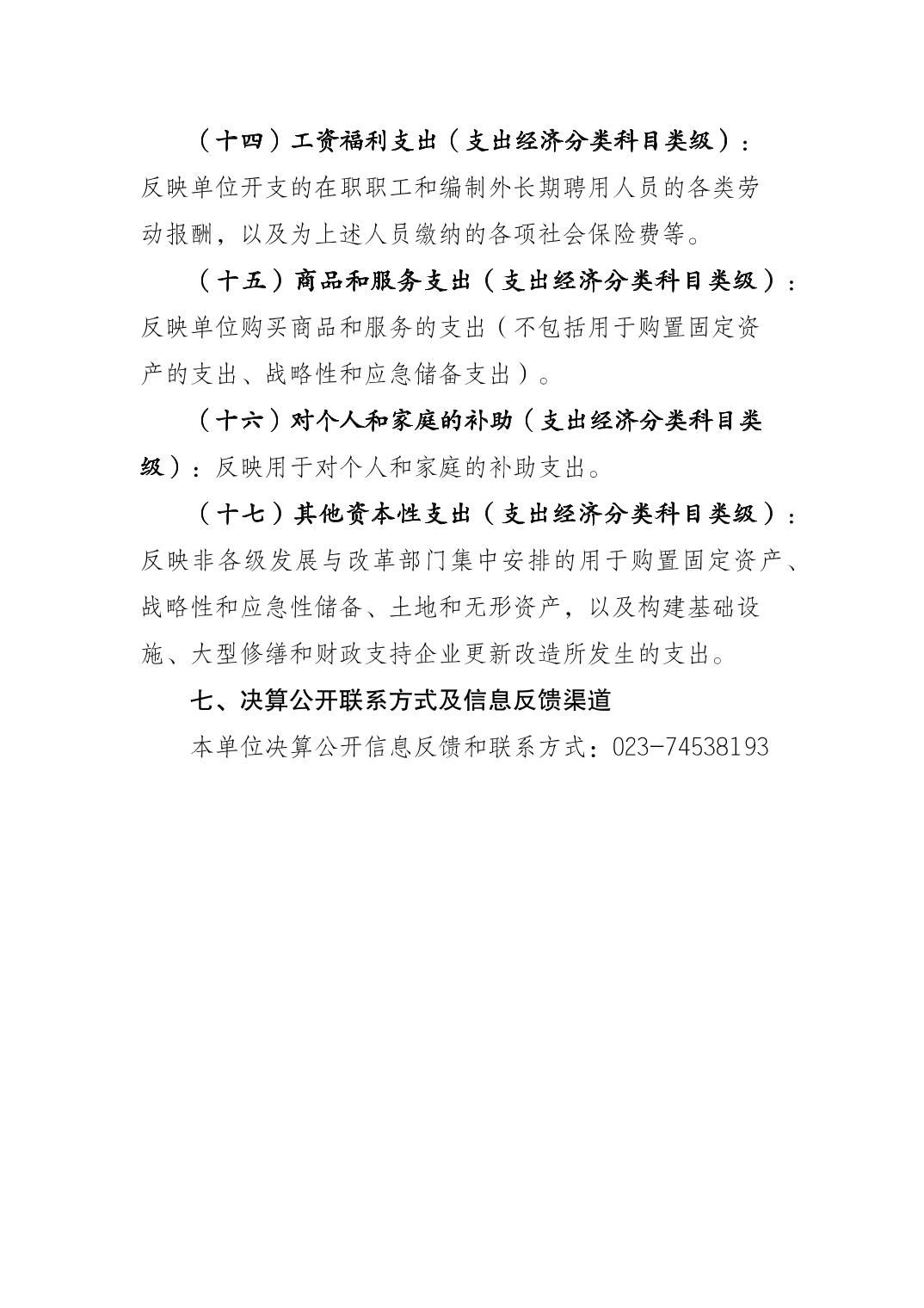 （十四）工资福利支出（支出经济分类科目类级）：反映单位开支的在职职工和编制外长期聘用人员的各类劳动报酬，以及为上述人员缴纳的各项社会保险费等。

（十五）商品和服务支出（支出经济分类科目类级）：反映单位购买商品和服务的支出（不包括用于购置固定资产的支出、战略性和应急储备支出）。

（十六）对个人和家庭的补助（支出经济分类科目类级）：反映用于对个人和家庭的补助支出。

（十七）其他资本性支出（支出经济分类科目类级）：反映非各级发展与改革部门集中安排的用于购置固定资产、战略性和应急性储备、土地和无形资产，以及构建基础设施、大型修缮和财政支持企业更新改造所发生的支出。

七、决算公开联系方式及信息反馈渠道

本单位决算公开信息反馈和联系方式：023-74538193